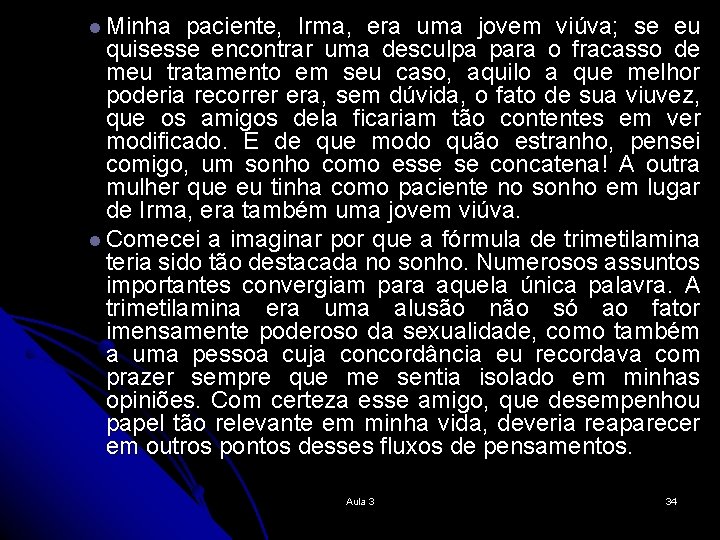 Minha paciente, Irma, era uma jovem viúva; se eu quisesse encontrar uma desculpa para o fracasso de meu tratamento em seu caso, aquilo a que melhor poderia recorrer era, sem dúvida, o fato de sua viuvez, que os amigos dela ficariam tão contentes em ver modificado. E de que modo quão estranho, pensei comigo, um sonho como esse se concatena! A outra mulher que eu tinha como paciente no sonho em lugar de Irma, era também uma jovem viúva.

Comecei a imaginar por que a fórmula de trimetilamina teria sido tão destacada no sonho. Numerosos assuntos importantes convergiam para aquela única palavra. A trimetilamina era uma alusão não só ao fator imensamente poderoso da sexualidade, como também a uma pessoa cuja concordância eu recordava com prazer sempre que me sentia isolado em minhas opiniões. Com certeza esse amigo, que desempenhou papel tão relevante em minha vida, deveria reaparecer em outros pontos desses fluxos de pensamentos.

Aula 3

34